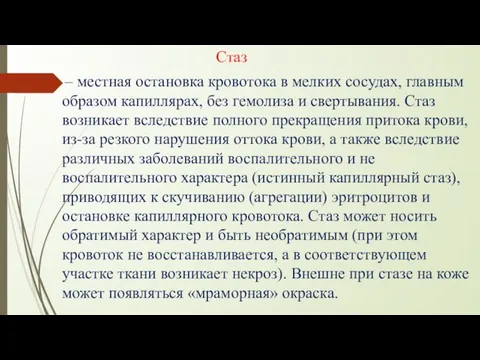 Стаз

– местная остановка кровотока в мелких сосудах, главным образом капиллярах, без гемолиза и свертывания. Стаз возникает вследствие полного прекращения притока крови, из-за резкого нарушения оттока крови, а также вследствие различных заболеваний воспалительного и не воспалительного характера (истинный капиллярный стаз), приводящих к скучиванию (агрегации) эритроцитов и остановке капиллярного кровотока. Стаз может носить обратимый характер и быть необратимым (при этом кровоток не восстанавливается, а в соответствующем участке ткани возникает некроз). Внешне при стазе на коже может появляться «мраморная» окраска.